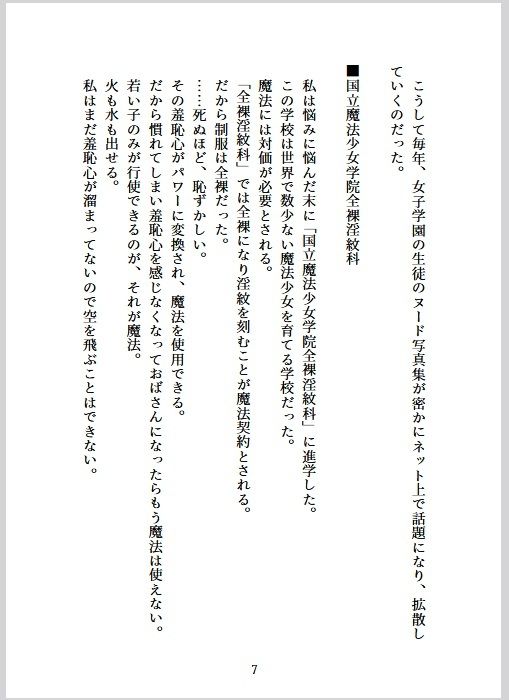 こうして毎年、女子学園の生徒のヌード写真集が密かにネット上で話題になり、拡散していくのだった。

■国立魔法少女学院全裸淫紋科

私は悩みに悩んだ末に「国立魔法少女学院全裸淫紋科」に進学した。
この学校は世界で数少ない魔法少女を育てる学校だった。
魔法には対価が必要とされる。
「全裸淫紋科」では全裸になり淫紋を刻むことが魔法契約とされる。
だから制服は全裸だった。
……死ぬほど、恥ずかしい。
その羞恥心がパワーに変換され、魔法を使用できる。
だから慣れてしまい羞恥心を感じなくなっておばさんになったらもう魔法は使えない。
若い子のみが行使できるのが、それが魔法。
火も水も出せる。
私はまだ羞恥心が溜まってないので空を飛ぶことはできない。

7